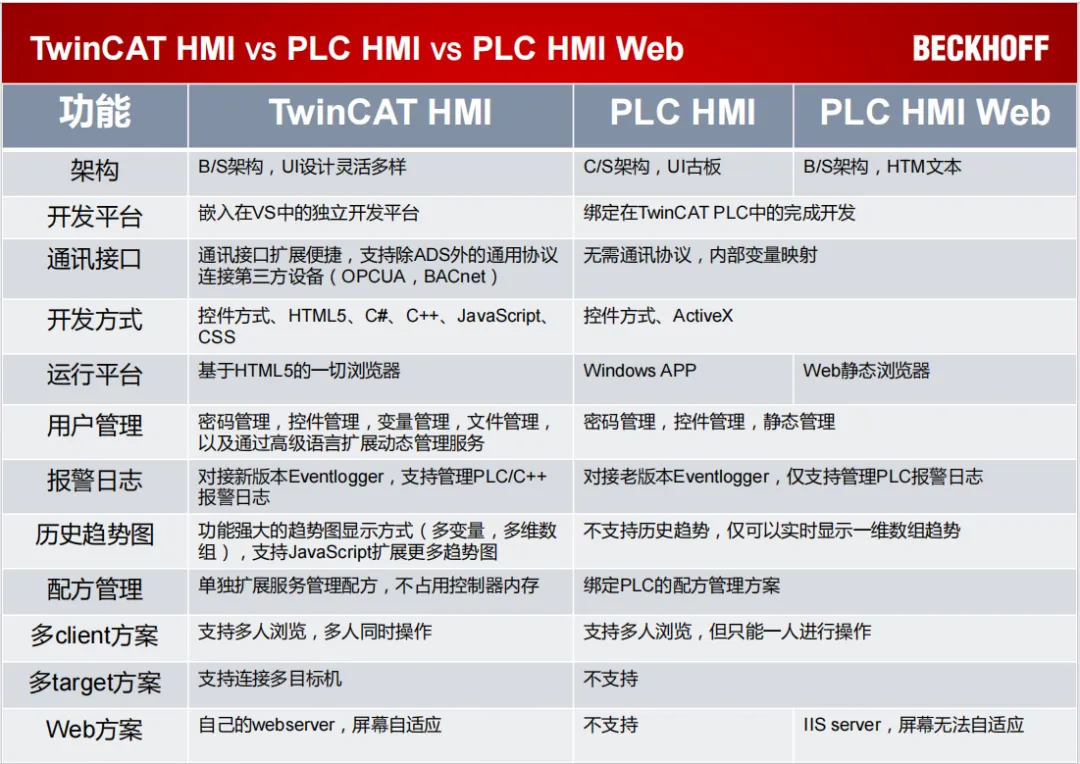 TwinCAT HMI vs PLC HMI vs PLC HMI Web

BECKHOFF

| 功能 | TwinCAT HMI | PLC HMI | PLC HMI Web |
|---|---|---|---|
| 架构 | B/S架构，UI设计灵活多样 | C/S架构，UI古板 | B/S架构，HTM文本 |
| 开发平台 | 嵌入在VS中的独立开发平台 | 绑定在TwinCAT PLC中的完成开发 | |
| 通讯接口 | 通讯接口扩展便捷，支持除ADS外的通用协议连接第三方设备（OPCUA，BACnet） | 无需通讯协议，内部变量映射 | |
| 开发方式 | 控件方式、HTML5、C#、C++、JavaScript、CSS | 控件方式、ActiveX | |
| 运行平台 | 基于HTML5的一切浏览器 | Windows APP | Web静态浏览器 |
| 用户管理 | 密码管理，控件管理，变量管理，文件管理，以及通过高级语言扩展动态管理服务 | 密码管理，控件管理，静态管理 | |
| 报警日志 | 对接新版本Eventlogger，支持管理PLC/C++报警日志 | 对接老版本Eventlogger，仅支持管理PLC报警日志 | |
| 历史趋势图 | 功能强大的趋势图显示方式（多变量，多维数组），支持JavaScript扩展更多趋势图 | 不支持历史趋势，仅可以实时显示一维数组趋势 | |
| 配方管理 | 单独扩展服务管理配方，不占用控制器内存 | 绑定PLC的配方管理方案 | |
| 多client方案 | 支持多人浏览，多人同时操作 | 支持多人浏览，但只能一人进行操作 | |
| 多target方案 | 支持连接多目标机 | 不支持 | |
| Web方案 | 自己的webserver，屏幕自适应 | 不支持 | IIS server，屏幕无法自适应 |